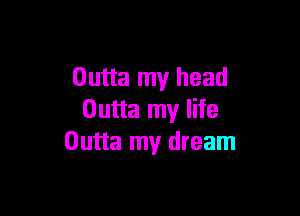 Outta my head
Outta my life
Outta my dream